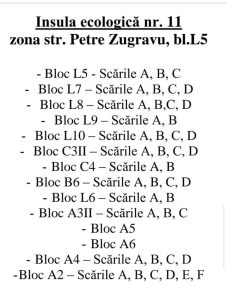 Insula ecologică nr. 11
zona str. Petre Zugravu, bl.L5

- Bloc L5 - Scările A, B, C
- Bloc L7 – Scările A, B, C, D
- Bloc L8 – Scările A, B,C, D
- Bloc L9 – Scările A, B
- Bloc L10 – Scările A, B, C, D
- Bloc C3II – Scările A, B, C, D
- Bloc C4 – Scările A, B
- Bloc B6 – Scările A, B, C, D
- Bloc L6 – Scările A, B
- Bloc A3II – Scările A, B, C
- Bloc A5
- Bloc A6
- Bloc A4 – Scările A, B, C, D
-Bloc A2 – Scările A, B, C, D, E, F